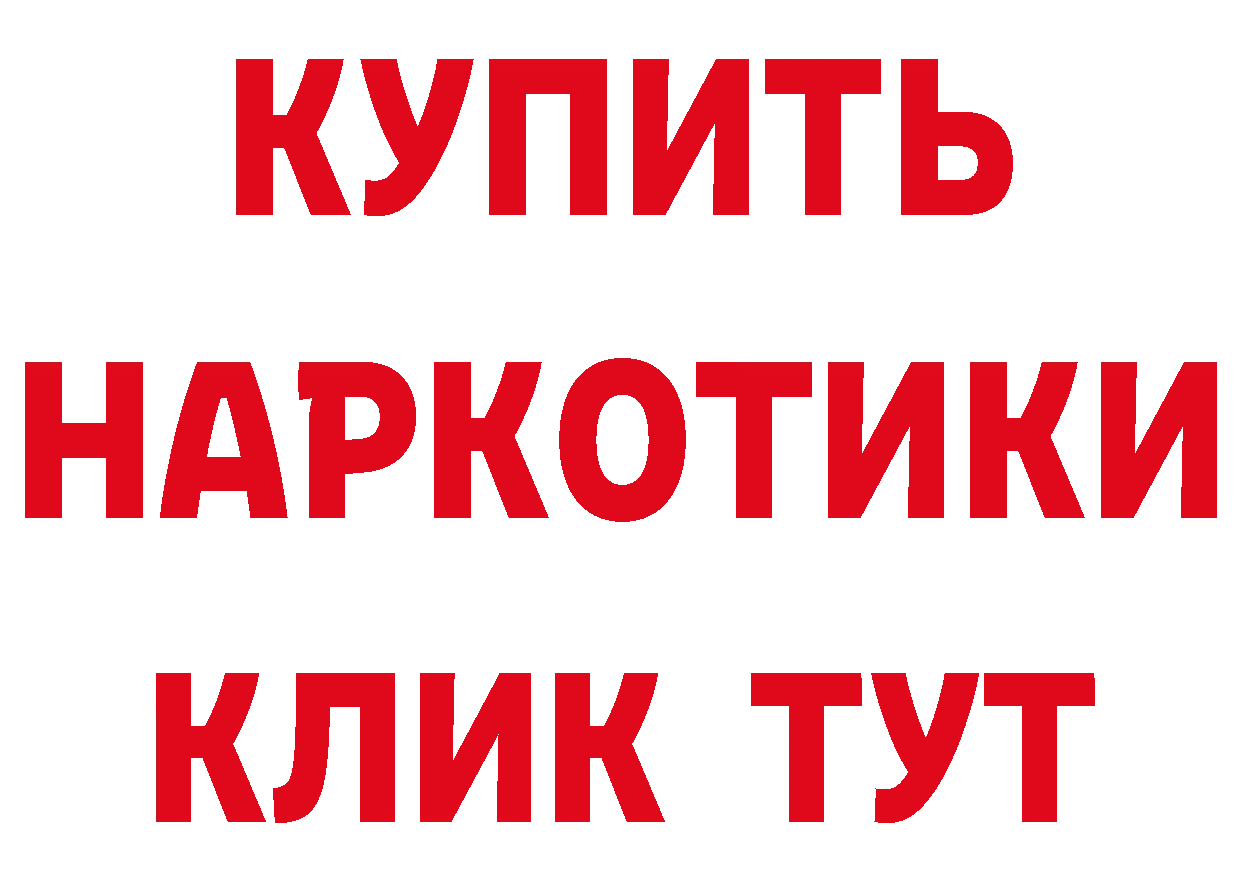 КУПИТЬ НАРКОТИКИ КЛИК ТУТ